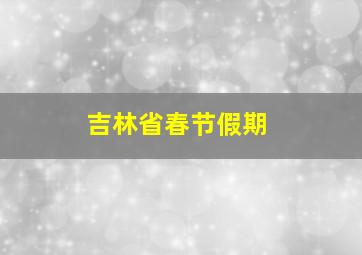 吉林省春节假期